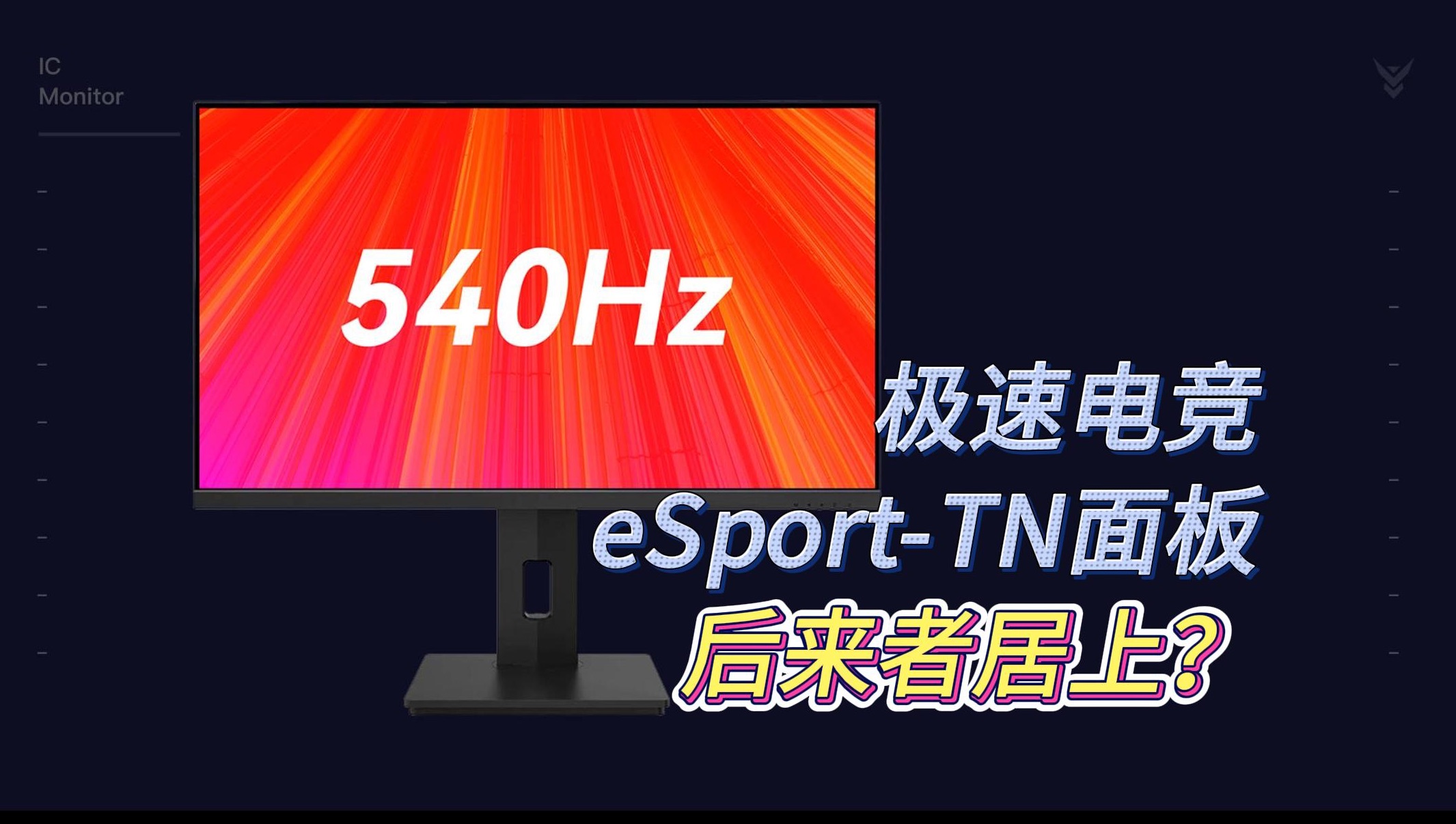 IC
Monitor

540Hz

极速电竞
eSport-TN面板
后来者居上?